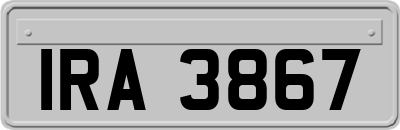 IRA 3867